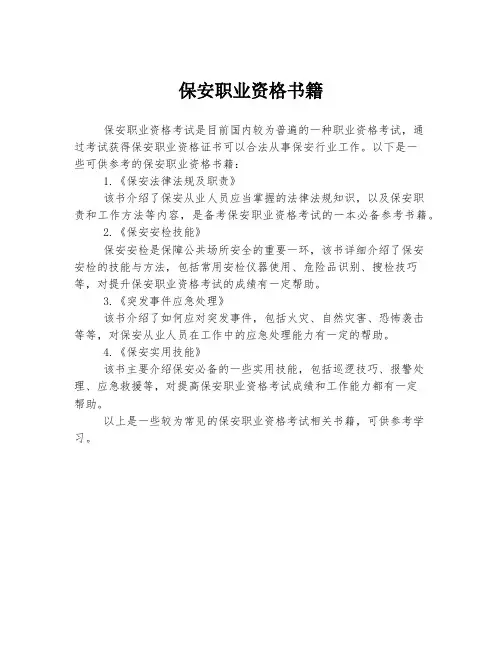 保安职业资格书籍

保安职业资格考试是目前国内较为普遍的一种职业资格考试，通过考试获得保安职业资格证书可以合法从事保安行业工作。以下是一些可供参考的保安职业资格书籍：

1.《保安法律法规及职责》

该书介绍了保安从业人员应当掌握的法律法规知识，以及保安职责和工作方法等内容，是备考保安职业资格考试的一本必备参考书籍。

2.《保安安检技能》

保安安检是保障公共场所安全的重要一环，该书详细介绍了保安安检的技能与方法，包括常用安检仪器使用、危险品识别、搜检技巧等，对提升保安职业资格考试的成绩有一定帮助。

3.《突发事件应急处理》

该书介绍了如何应对突发事件，包括火灾、自然灾害、恐怖袭击等等，对保安从业人员在工作中的应急处理能力有一定的帮助。

4.《保安实用技能》

该书主要介绍保安必备的一些实用技能，包括巡逻技巧、报警处理、应急救援等，对提高保安职业资格考试成绩和工作能力都有一定帮助。

以上是一些较为常见的保安职业资格考试相关书籍，可供参考学习。